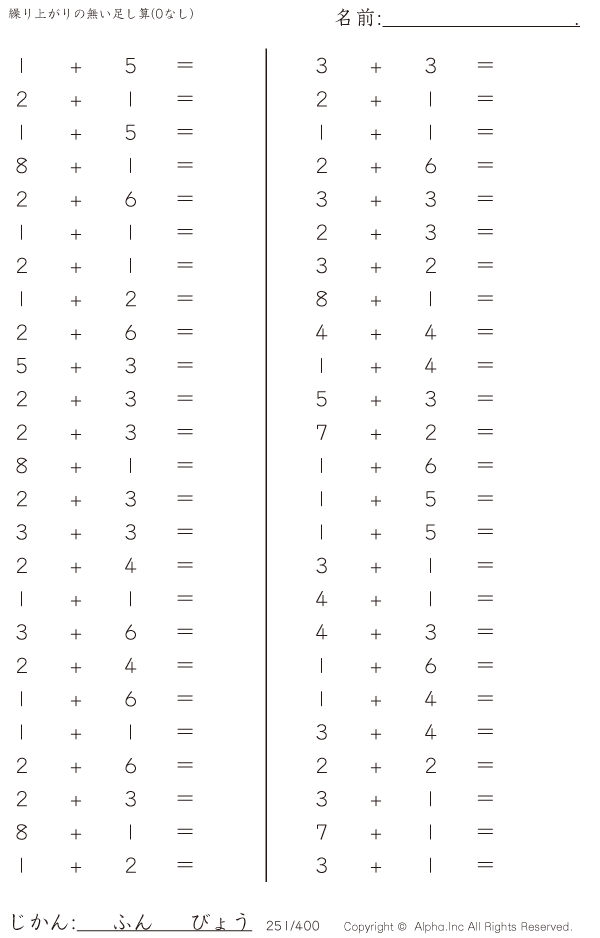 繰り上がりの無い足し算(0なし)

名前:____.

$1 + 5 =$
$2 + 1 =$
$1 + 5 =$
$8 + 1 =$
$2 + 6 =$
$1 + 1 =$
$2 + 1 =$
$1 + 2 =$
$2 + 6 =$
$5 + 3 =$
$2 + 3 =$
$2 + 3 =$
$8 + 1 =$
$2 + 3 =$
$3 + 3 =$
$2 + 4 =$
$1 + 1 =$
$3 + 6 =$
$2 + 4 =$
$1 + 6 =$
$1 + 1 =$
$2 + 6 =$
$2 + 3 =$
$8 + 1 =$
$1 + 2 =$

$3 + 3 =$
$2 + 1 =$
$1 + 1 =$
$2 + 6 =$
$3 + 3 =$
$2 + 3 =$
$3 + 2 =$
$8 + 1 =$
$4 + 4 =$
$1 + 4 =$
$5 + 3 =$
$7 + 2 =$
$1 + 6 =$
$1 + 5 =$
$1 + 5 =$
$3 + 1 =$
$4 + 1 =$
$4 + 3 =$
$1 + 6 =$
$1 + 4 =$
$3 + 4 =$
$2 + 2 =$
$3 + 1 =$
$7 + 1 =$
$3 + 1 =$

じかん:____ふん____びょう 251/400 Copyright © Alpha.Inc All Rights Reserved.